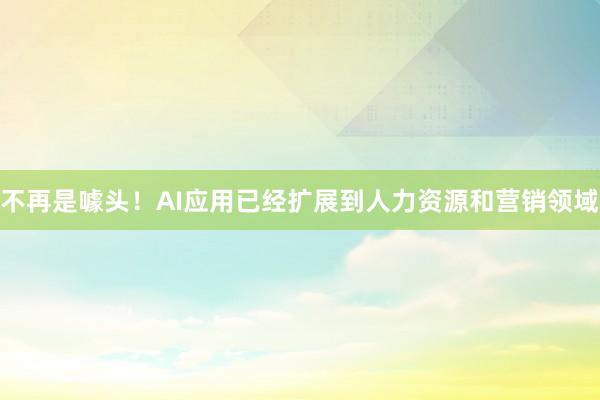 不再是噱头！AI应用已经扩展到人力资源和营销领域